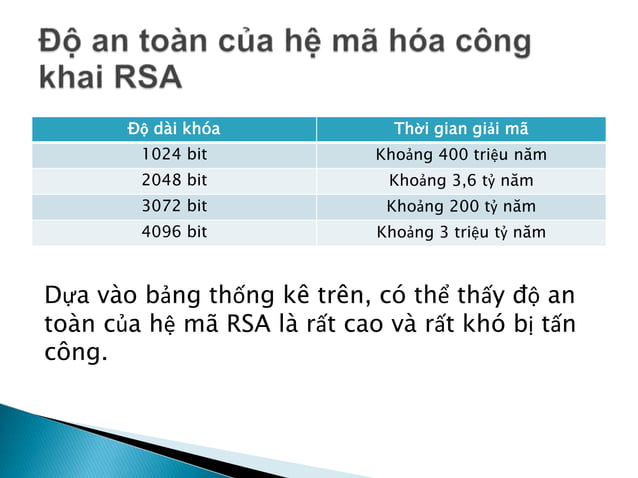 Độ an toàn của hệ mã hóa công khai RSA

| Độ dài khóa | Thời gian giải mã |
|---|---|
| 1024 bit | Khoảng 400 triệu năm |
| 2048 bit | Khoảng 3,6 tỷ năm |
| 3072 bit | Khoảng 200 tỷ năm |
| 4096 bit | Khoảng 3 triệu tỷ năm |

Dựa vào bảng thống kê trên, có thể thấy độ an toàn của hệ mã RSA là rất cao và rất khó bị tấn công.